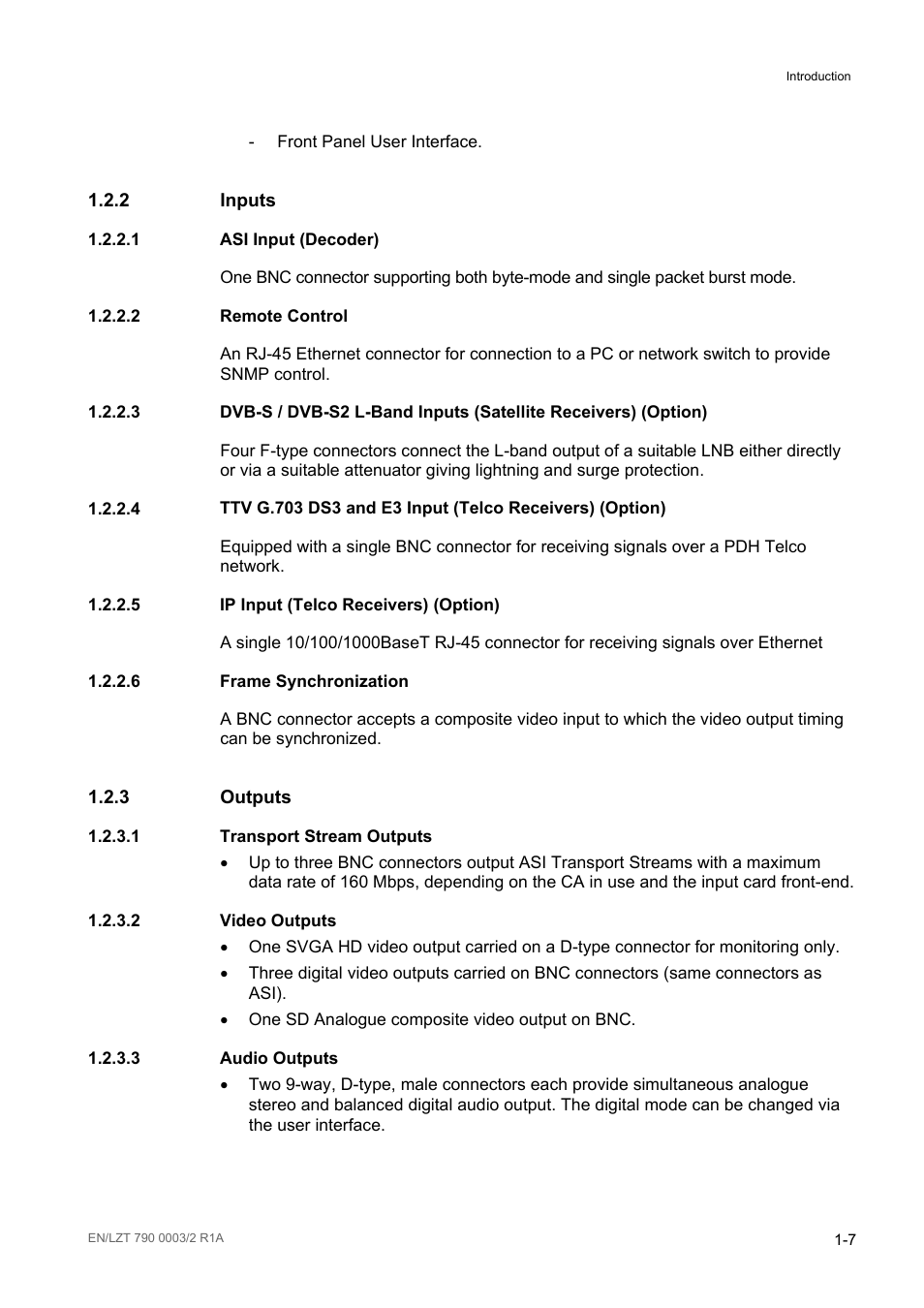 Introduction

- Front Panel User Interface.

1.2.2 Inputs

1.2.2.1 ASI Input (Decoder)

One BNC connector supporting both byte-mode and single packet burst mode.

1.2.2.2 Remote Control

An RJ-45 Ethernet connector for connection to a PC or network switch to provide SNMP control.

1.2.2.3 DVB-S / DVB-S2 L-Band Inputs (Satellite Receivers) (Option)

Four F-type connectors connect the L-band output of a suitable LNB either directly or via a suitable attenuator giving lightning and surge protection.

1.2.2.4 TTV G.703 DS3 and E3 Input (Telco Receivers) (Option)

Equipped with a single BNC connector for receiving signals over a PDH Telco network.

1.2.2.5 IP Input (Telco Receivers) (Option)

A single 10/100/1000BaseT RJ-45 connector for receiving signals over Ethernet

1.2.2.6 Frame Synchronization

A BNC connector accepts a composite video input to which the video output timing can be synchronized.

1.2.3 Outputs

1.2.3.1 Transport Stream Outputs

• Up to three BNC connectors output ASI Transport Streams with a maximum data rate of 160 Mbps, depending on the CA in use and the input card front-end.

1.2.3.2 Video Outputs

• One SVGA HD video output carried on a D-type connector for monitoring only.

• Three digital video outputs carried on BNC connectors (same connectors as ASI).

• One SD Analogue composite video output on BNC.

1.2.3.3 Audio Outputs

• Two 9-way, D-type, male connectors each provide simultaneous analogue stereo and balanced digital audio output. The digital mode can be changed via the user interface.

EN/LZT 790 0003/2 R1A

1-7